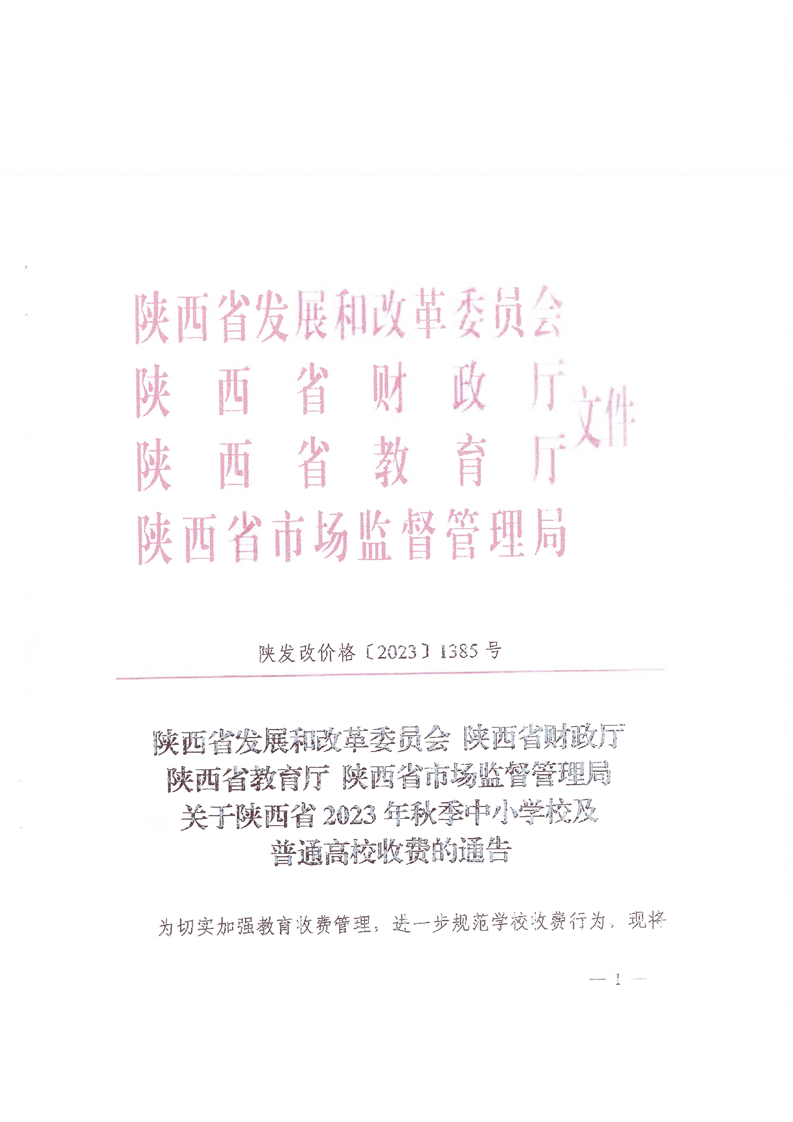 陕西省发展和改革委员会
陕西省财政厅
陕西省教育厅
陕西省市场监督管理局
文件

陕发改价格〔2023〕1385号

陕西省发展和改革委员会 陕西省财政厅
陕西省教育厅 陕西省市场监督管理局
关于陕西省2023年秋季中小学校及
普通高校收费的通告

为切实加强教育收费管理，进一步规范学校收费行为，现将

— 1 —